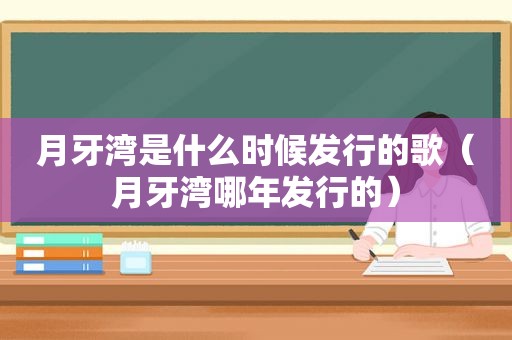 月牙湾是什么时候发行的歌（月牙湾哪年发行的）